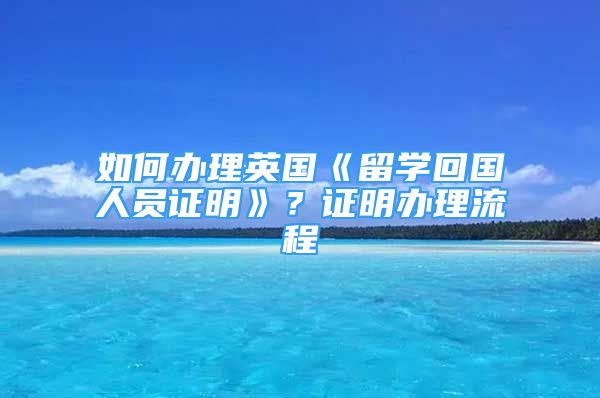 如何办理英国《留学回国人员证明》？证明办理流程